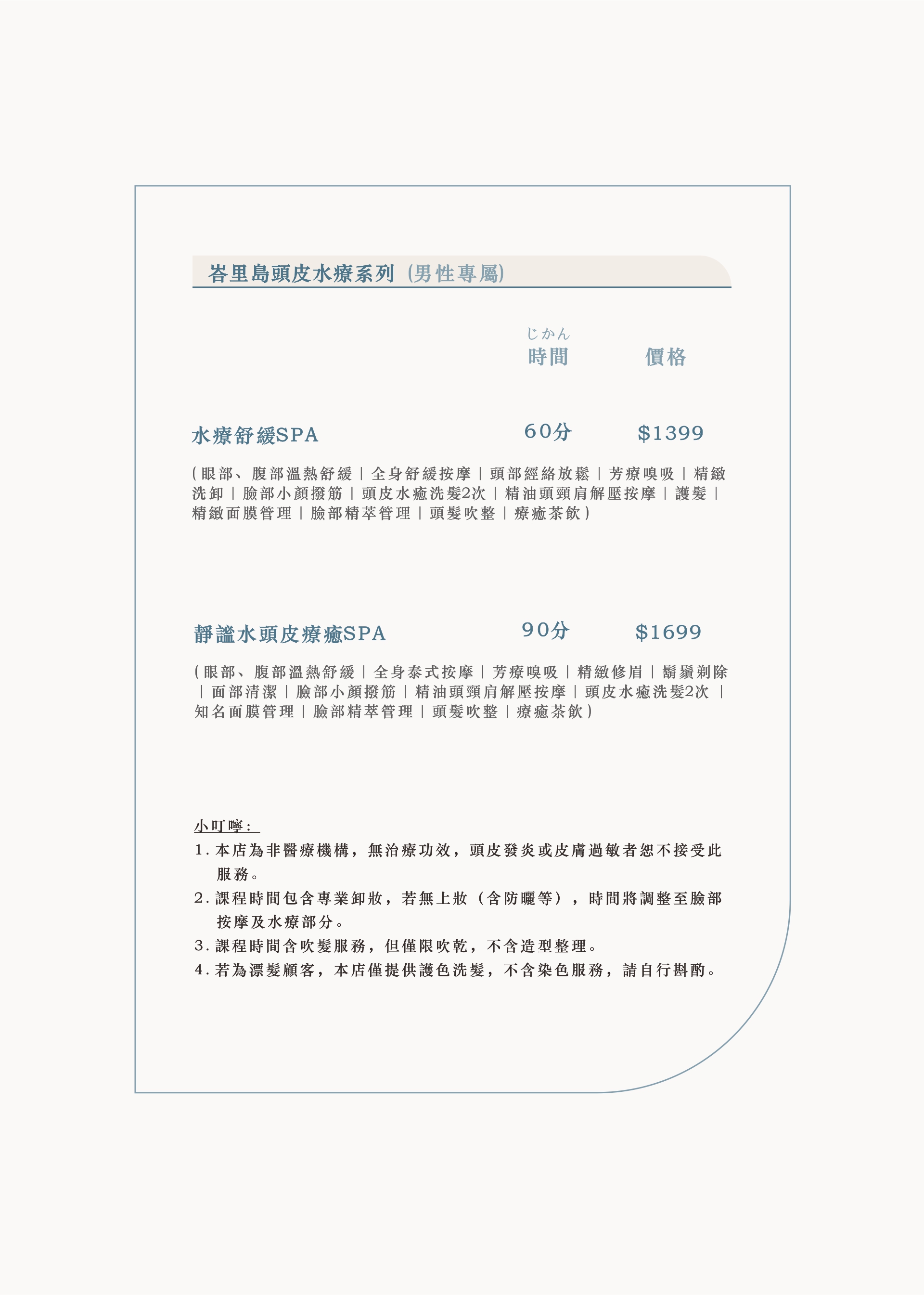 峇里島頭皮水療系列 (男性專屬)

じかん
時間 價格

水療舒緩SPA 60分 $1399

(眼部、腹部溫熱舒緩｜全身舒緩按摩｜頭部經絡放鬆｜芳療嗅吸｜精緻洗卸｜臉部小顏撥筋｜頭皮水癒洗髮2次｜精油頭頸肩解壓按摩｜護髮｜精緻面膜管理｜臉部精萃管理｜頭髮吹整｜療癒茶飲)

靜謐水頭皮療癒SPA 90分 $1699

(眼部、腹部溫熱舒緩｜全身泰式按摩｜芳療嗅吸｜精緻修眉｜鬍鬚剃除｜面部清潔｜臉部小顏撥筋｜精油頭頸肩解壓按摩｜頭皮水癒洗髮2次｜知名面膜管理｜臉部精萃管理｜頭髮吹整｜療癒茶飲)

小叮嚀：
1. 本店為非醫療機構，無治療功效，頭皮發炎或皮膚過敏者恕不接受此服務。
2. 課程時間包含專業卸妝，若無上妝（含防曬等），時間將調整至臉部按摩及水療部分。
3. 課程時間含吹髮服務，但僅限吹乾，不含造型整理。
4. 若為漂髮顧客，本店僅提供護色洗髮，不含染色服務，請自行斟酌。